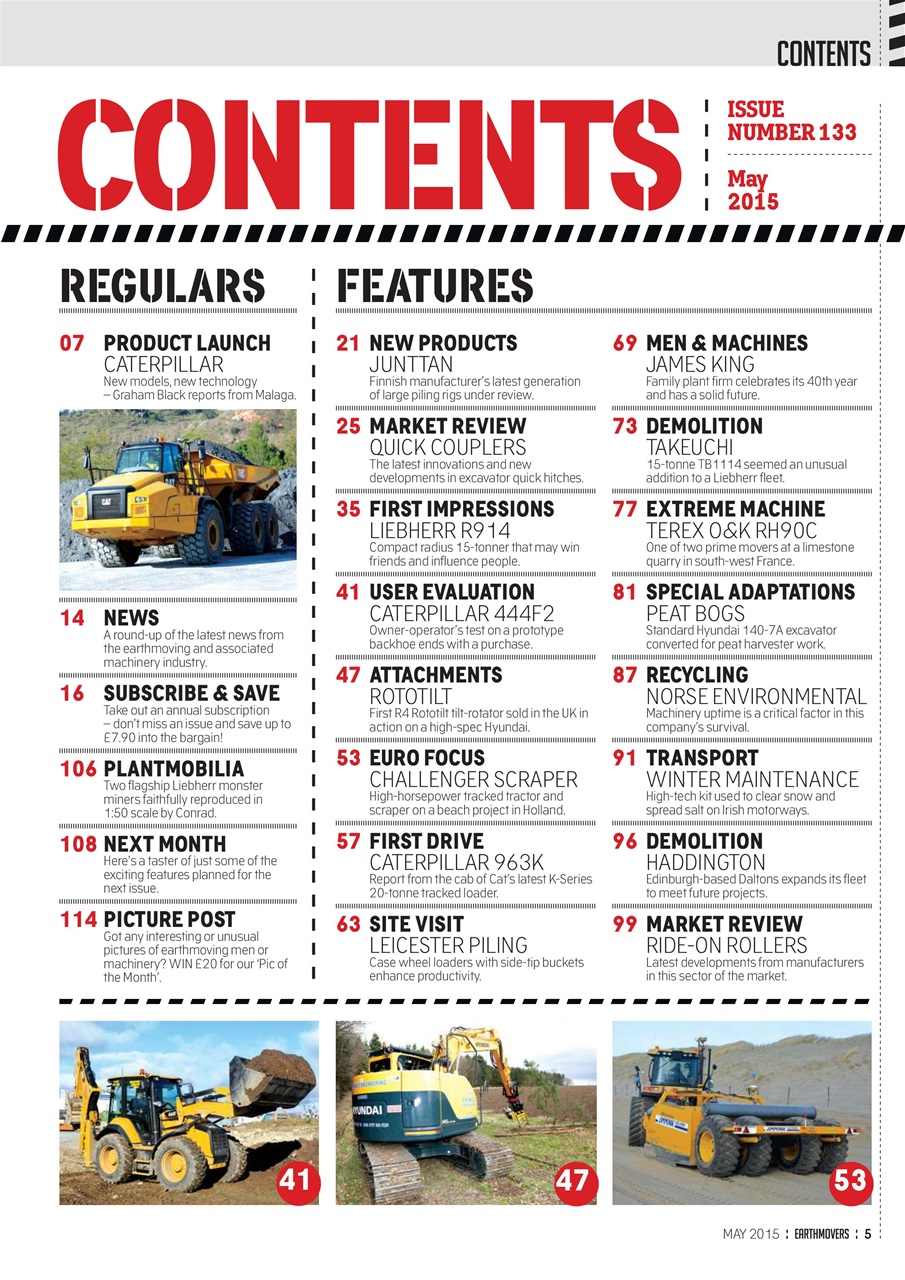 CONTENTS

CONTENTS

ISSUE NUMBER 133

May 2015

REGULARS

07 PRODUCT LAUNCH
CATERPILLAR
New models, new technology – Graham Black reports from Malaga.

CAT

14 NEWS
A round-up of the latest news from the earthmoving and associated machinery industry.

16 SUBSCRIBE & SAVE
Take out an annual subscription – don't miss an issue and save up to £7.90 into the bargain!

106 PLANTMOBILIA
Two flagship Liebherr monster miners faithfully reproduced in 1:50 scale by Conrad.

108 NEXT MONTH
Here's a taster of just some of the exciting features planned for the next issue.

114 PICTURE POST
Got any interesting or unusual pictures of earthmoving men or machinery? WIN £20 for our 'Pic of the Month'.

FEATURES

21 NEW PRODUCTS
JUNTTAN
Finnish manufacturer's latest generation of large piling rigs under review.

25 MARKET REVIEW
QUICK COUPLERS
The latest innovations and new developments in excavator quick hitches.

35 FIRST IMPRESSIONS
LIEBHERR R914
Compact radius 15-tonner that may win friends and influence people.

41 USER EVALUATION
CATERPILLAR 444F2
Owner-operator's test on a prototype backhoe ends with a purchase.

47 ATTACHMENTS
ROTOTILT
First R4 Rototilt tilt-rotator sold in the UK in action on a high-spec Hyundai.

53 EURO FOCUS
CHALLENGER SCRAPER
High-horsepower tracked tractor and scraper on a beach project in Holland.

57 FIRST DRIVE
CATERPILLAR 963K
Report from the cab of Cat's latest K-Series 20-tonne tracked loader.

63 SITE VISIT
LEICESTER PILING
Case wheel loaders with side-tip buckets enhance productivity.

69 MEN & MACHINES
JAMES KING
Family plant firm celebrates its 40th year and has a solid future.

73 DEMOLITION
TAKEUCHI
15-tonne TB1114 seemed an unusual addition to a Liebherr fleet.

77 EXTREME MACHINE
TEREX O&K RH90C
One of two prime movers at a limestone quarry in south-west France.

81 SPECIAL ADAPTATIONS
PEAT BOGS
Standard Hyundai 140-7A excavator converted for peat harvester work.

87 RECYCLING
NORSE ENVIRONMENTAL
Machinery uptime is a critical factor in this company's survival.

91 TRANSPORT
WINTER MAINTENANCE
High-tech kit used to clear snow and spread salt on Irish motorways.

96 DEMOLITION
HADDINGTON
Edinburgh-based Daltons expands its fleet to meet future projects.

99 MARKET REVIEW
RIDE-ON ROLLERS
Latest developments from manufacturers in this sector of the market.

41

HYUNDAI

47

53

MAY 2015 | EARTHMOVERS | 5